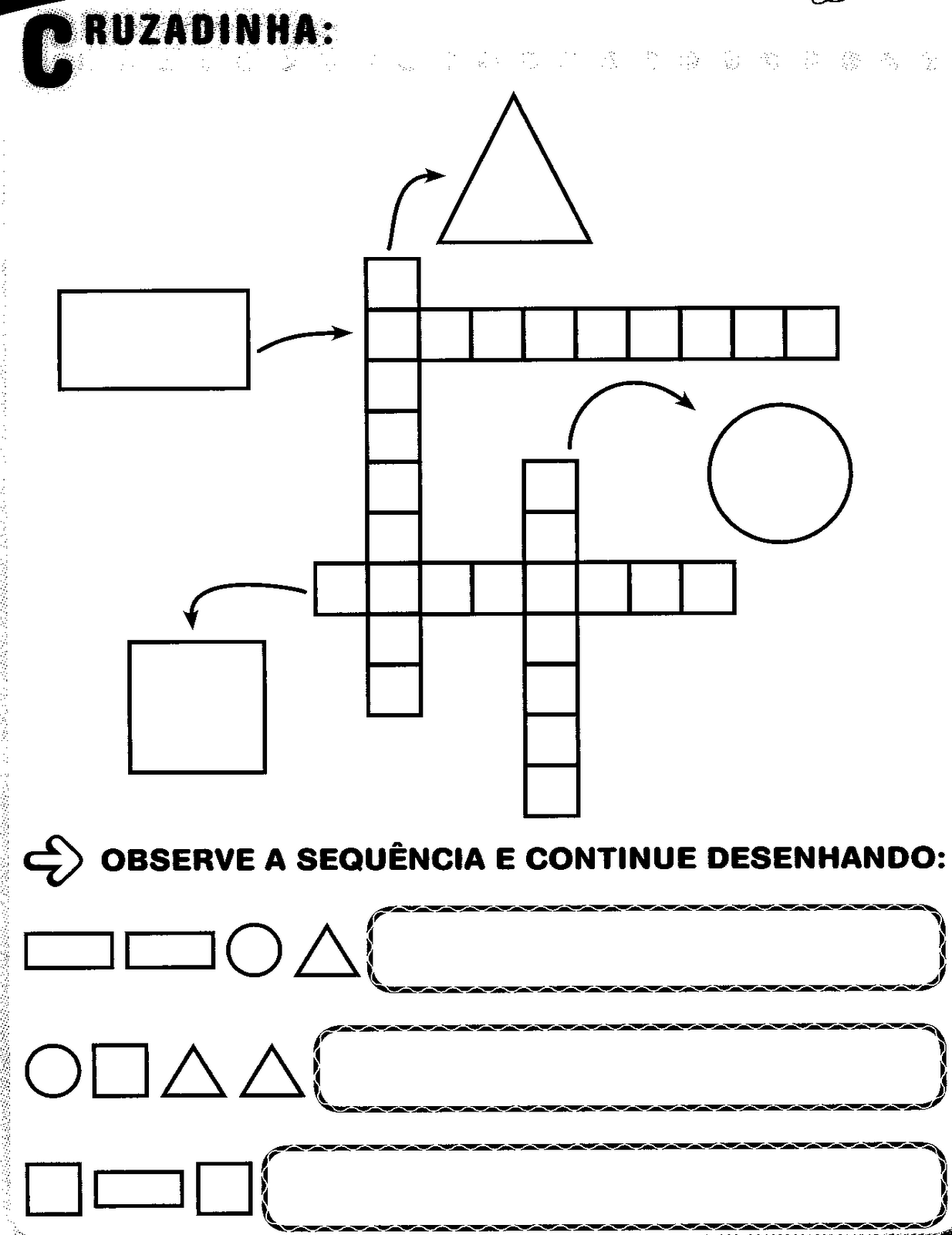 CRUZADINHA:

OBSERVE A SEQUÊNCIA E CONTINUE DESENHANDO: